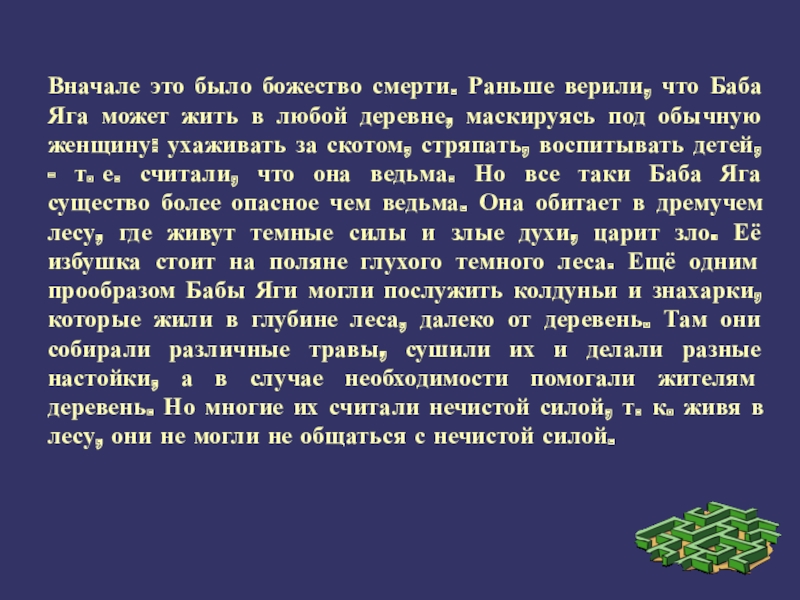 Вначале это было божество смерти. Раньше верили, что Баба Яга может жить в любой деревне, маскируясь под обычную женщину: ухаживать за скотом, стряпать, воспитывать детей, - т. е. считали, что она ведьма. Но все таки Баба Яга существо более опасное чем ведьма. Она обитает в дремучем лесу, где живут темные силы и злые духи, царит зло. Её избушка стоит на поляне глухого темного леса. Ещё одним прообразом Бабы Яги могли послужить колдуньи и знахарки, которые жили в глубине леса, далеко от деревень. Там они собирали различные травы, сушили их и делали разные настойки, а в случае необходимости помогали жителям деревень. Но многие их считали нечистой силой, т. к. живя в лесу, они не могли не общаться с нечистой силой.